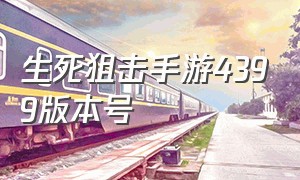 生死狙击手游4399版本号